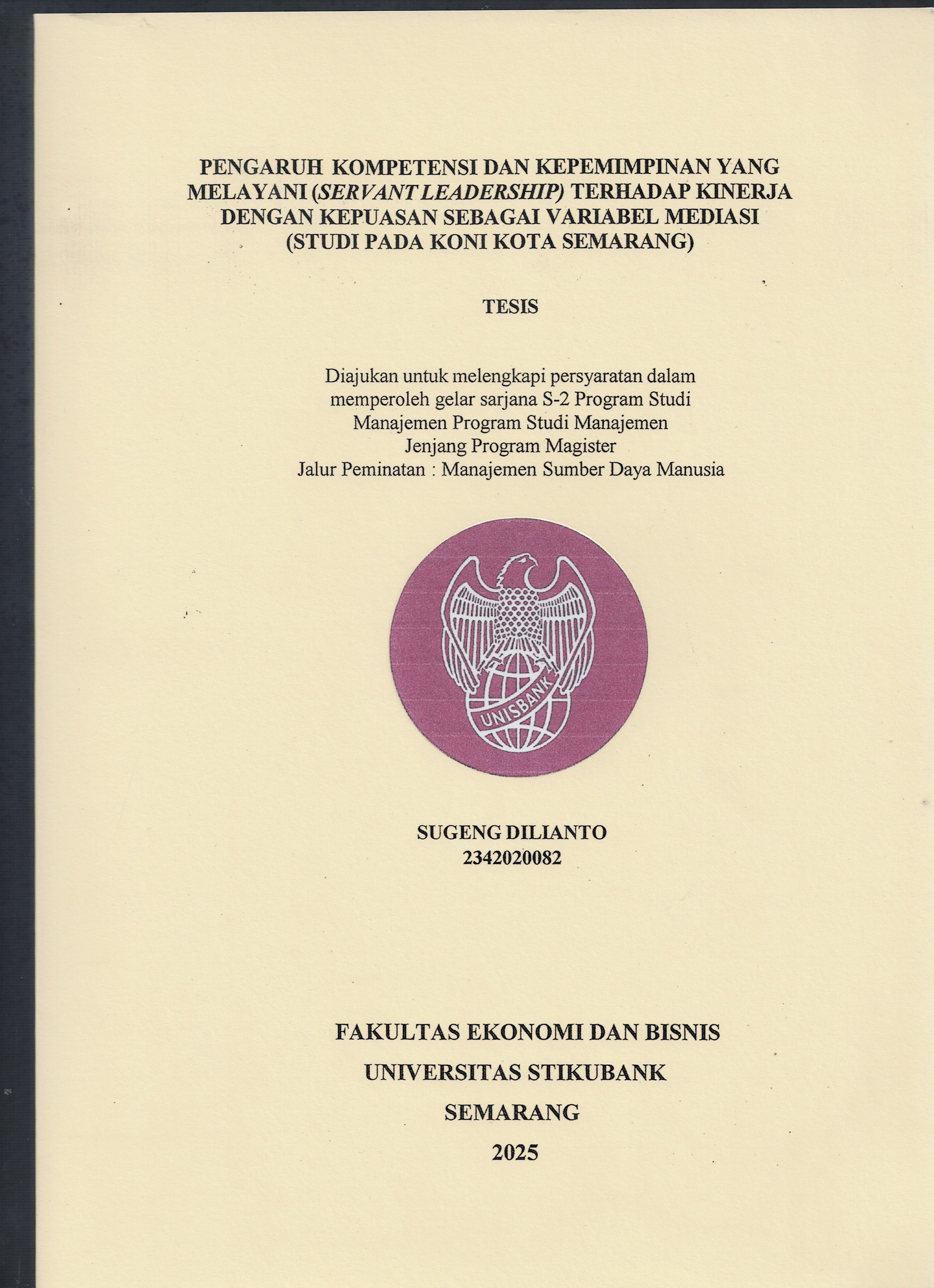 PENGARUH KOMPETENSI DAN KEPEMIMPINAN YANG MELAYANI (SERVANT LEADERSHIP) TERHADAP KINERJA DENGAN KEPUASAN SEBAGAI VARIABEL MEDIASI (STUDI PADA KONI KOTA SEMARANG)

TESIS

Diajukan untuk melengkapi persyaratan dalam memperoleh gelar sarjana S-2 Program Studi Manajemen Program Studi Manajemen Jenjang Program Magister Jalur Peminatan : Manajemen Sumber Daya Manusia

UNISBANK

SUGENG DILIANTO
2342020082

FAKULTAS EKONOMI DAN BISNIS
UNIVERSITAS STIKUBANK
SEMARANG
2025